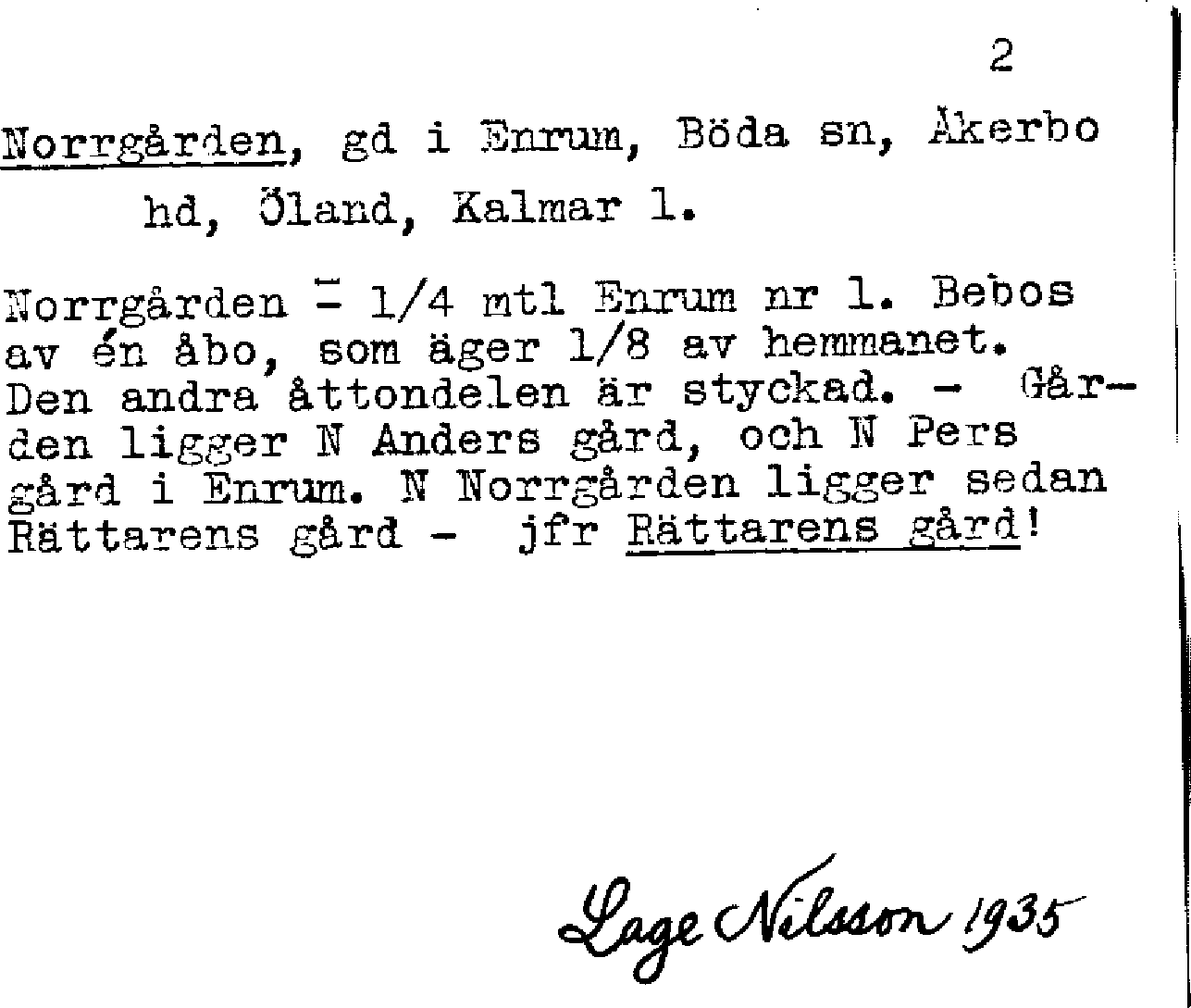 2

Norrgården, gd i Enrum, Böda sn, Åkerbo hd, Öland, Kalmar l.

Norrgården = 1/4 mtl Enrum nr 1. Bebos av én åbo, som äger 1/8 av hemmanet. Den andra åttondelen är styckad. - Gården ligger N Anders gård, och N Pers gård i Enrum. N Norrgården ligger sedan Rättarens gård - jfr Rättarens gård!

Lage Nilsson 1935